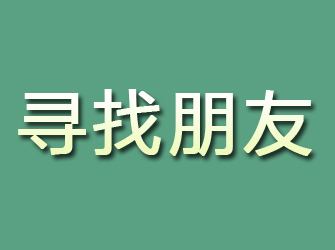 寻找朋友